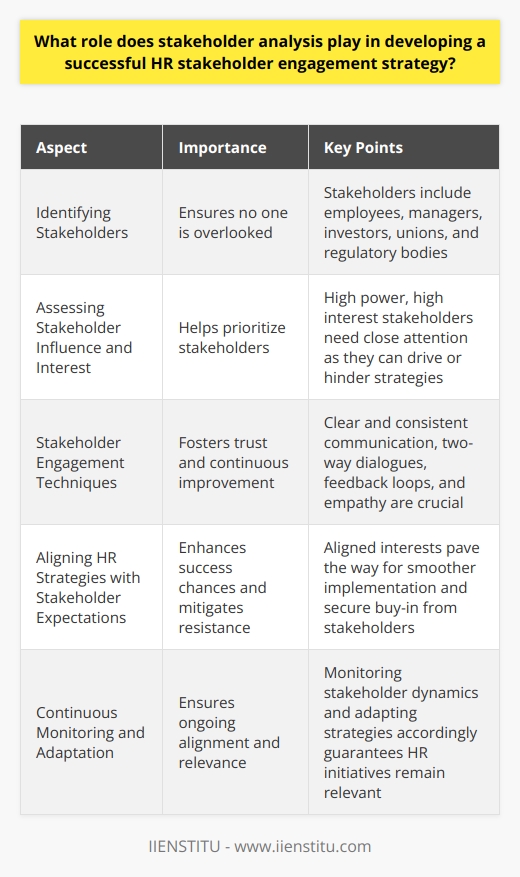 What role does stakeholder analysis play in developing a successful HR stakeholder engagement strategy?

| Aspect | Importance | Key Points |
|---|---|---|
| Identifying Stakeholders | Ensures no one is overlooked | Stakeholders include employees, managers, investors, unions, and regulatory bodies |
| Assessing Stakeholder Influence and Interest | Helps prioritize stakeholders | High power, high interest stakeholders need close attention as they can drive or hinder strategies |
| Stakeholder Engagement Techniques | Fosters trust and continuous improvement | Clear and consistent communication, two-way dialogues, feedback loops, and empathy are crucial |
| Aligning HR Strategies with Stakeholder Expectations | Enhances success chances and mitigates resistance | Aligned interests pave the way for smoother implementation and secure buy-in from stakeholders |
| Continuous Monitoring and Adaptation | Ensures ongoing alignment and relevance | Monitoring stakeholder dynamics and adapting strategies accordingly guarantees HR initiatives remain relevant |

IIENSTITU - www.iienstitu.com